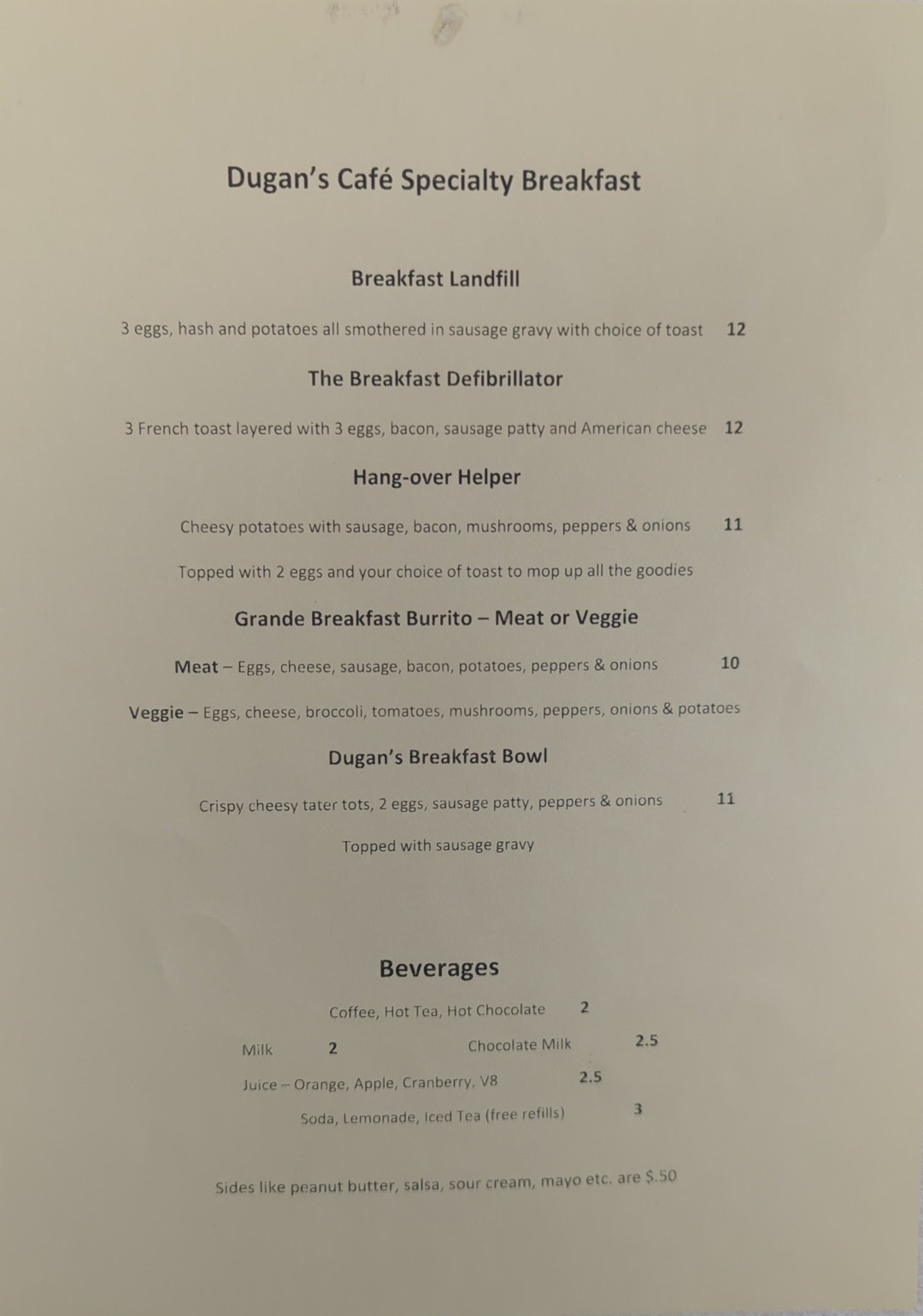 Dugan's Café Specialty Breakfast

Breakfast Landfill

3 eggs, hash and potatoes all smothered in sausage gravy with choice of toast 12

The Breakfast Defibrillator

3 French toast layered with 3 eggs, bacon, sausage patty and American cheese 12

Hang-over Helper

Cheesy potatoes with sausage, bacon, mushrooms, peppers & onions 11

Topped with 2 eggs and your choice of toast to mop up all the goodies

Grande Breakfast Burrito – Meat or Veggie

Meat – Eggs, cheese, sausage, bacon, potatoes, peppers & onions 10

Veggie – Eggs, cheese, broccoli, tomatoes, mushrooms, peppers, onions & potatoes

Dugan's Breakfast Bowl

Crispy cheesy tater tots, 2 eggs, sausage patty, peppers & onions 11

Topped with sausage gravy

Beverages

Coffee, Hot Tea, Hot Chocolate 2

Milk 2 Chocolate Milk 2.5

Juice – Orange, Apple, Cranberry, V8 2.5

Soda, Lemonade, Iced Tea (free refills) 3

Sides like peanut butter, salsa, sour cream, mayo etc. are $.50